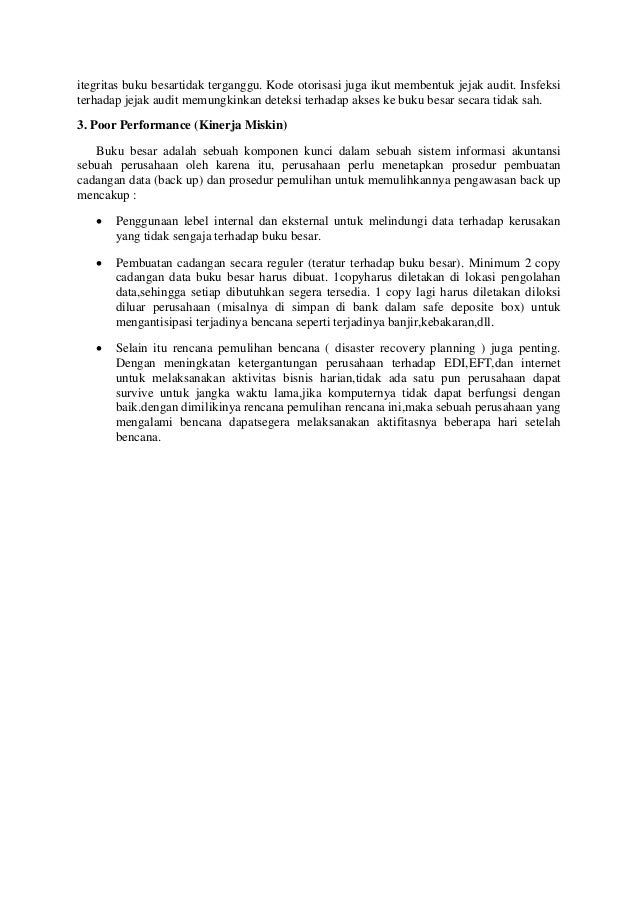 itegritas buku besartidak terganggu. Kode otorisasi juga ikut membentuk jejak audit. Insfeksi terhadap jejak audit memungkinkan deteksi terhadap akses ke buku besar secara tidak sah.

3. Poor Performance (Kinerja Miskin)

Buku besar adalah sebuah komponen kunci dalam sebuah sistem informasi akuntansi sebuah perusahaan oleh karena itu, perusahaan perlu menetapkan prosedur pembuatan cadangan data (back up) dan prosedur pemulihan untuk memulihkannya pengawasan back up mencakup :

• Penggunaan lebel internal dan eksternal untuk melindungi data terhadap kerusakan yang tidak sengaja terhadap buku besar.

• Pembuatan cadangan secara reguler (teratur terhadap buku besar). Minimum 2 copy cadangan data buku besar harus dibuat. 1copyharus diletakan di lokasi pengolahan data,sehingga setiap dibutuhkan segera tersedia. 1 copy lagi harus diletakan diloksi diluar perusahaan (misalnya di simpan di bank dalam safe deposite box) untuk mengantisipasi terjadinya bencana seperti terjadinya banjir,kebakaran,dll.

• Selain itu rencana pemulihan bencana ( disaster recovery planning ) juga penting. Dengan meningkatan ketergantungan perusahaan terhadap EDI,EFT,dan internet untuk melaksanakan aktivitas bisnis harian,tidak ada satu pun perusahaan dapat survive untuk jangka waktu lama,jika komputernya tidak dapat berfungsi dengan baik.dengan dimilikinya rencana pemulihan rencana ini,maka sebuah perusahaan yang mengalami bencana dapatsegera melaksanakan aktifitasnya beberapa hari setelah bencana.